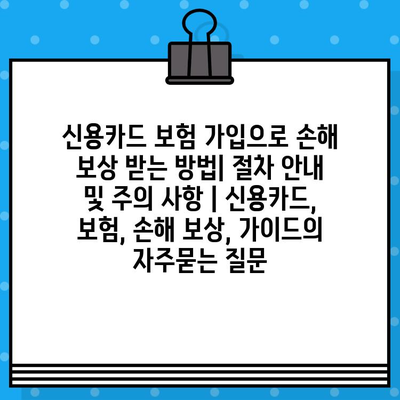 신용카드 보험 가입으로 손해 보상 받는 방법| 절차 안내 및 주의 사항 | 신용카드, 보험, 손해 보상, 가이드의 자주묻는 질문